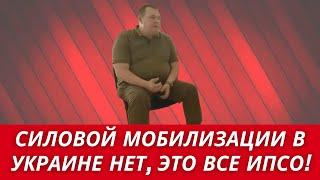 СИЛОВОЙ МОБИЛИЗАЦИИ В УКРАИНЕ НЕТ, ЭТО ВСЕ ИПСО!